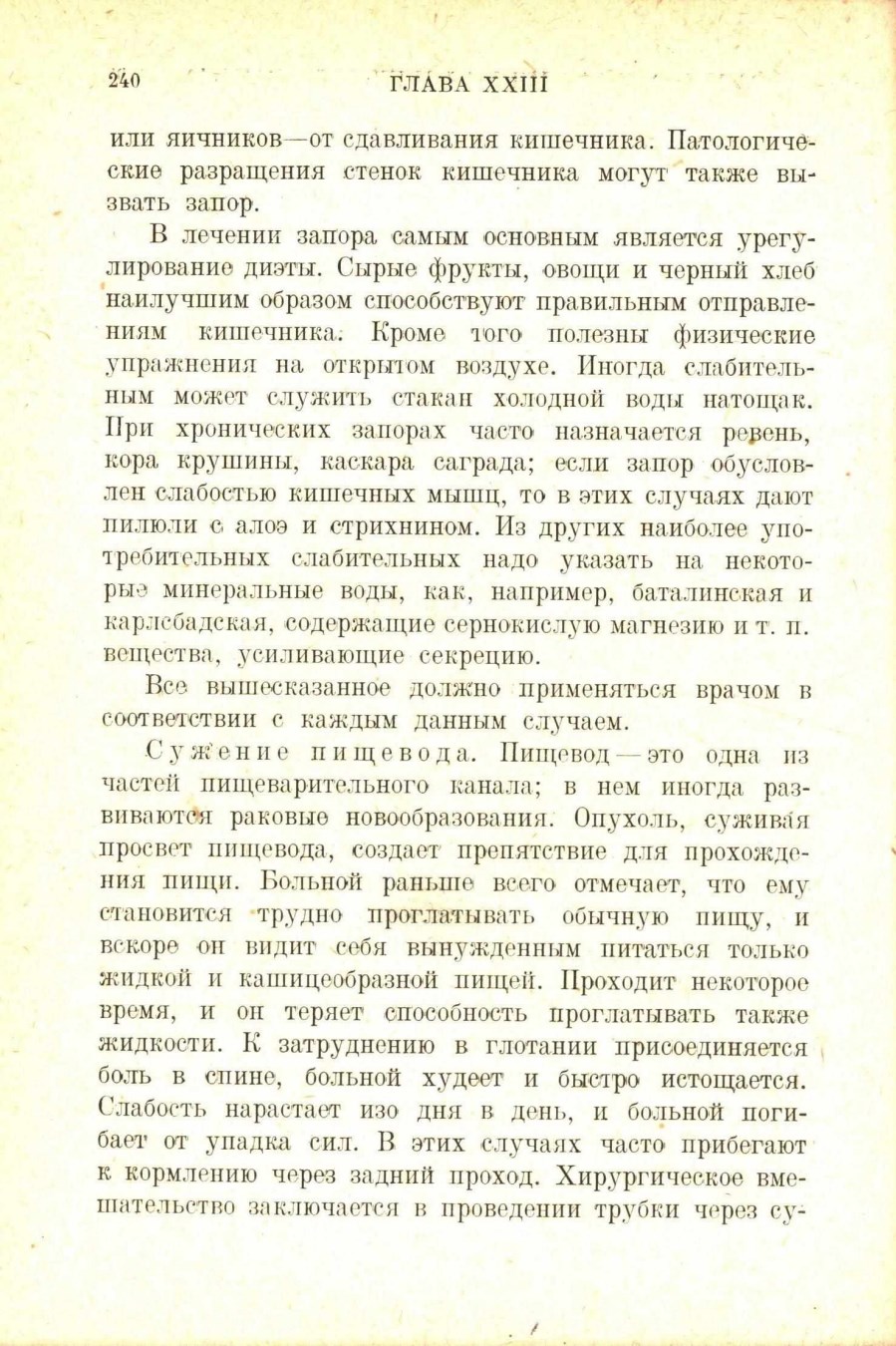 240 ГЛАВА XXIII

или яичников—от сдавливания кишечника. Патологические разращения стенок кишечника могут также вызвать запор.

В лечении запора самым основным является урегулирование диэты. Сырые фрукты, овощи и черный хлеб наилучшим образом способствуют правильным отправлениям кишечника. Кроме того полезны физические упражнения на открытом воздухе. Иногда слабительным может служить стакан холодной воды натощак. При хронических запорах часто назначается ревень, кора крушины, каскара саграда; если запор обусловлен слабостью кишечных мышц, то в этих случаях дают пилюли с алоэ и стрихнином. Из других наиболее употребительных слабительных надо указать на некоторые минеральные воды, как, например, баталинская и карлсбадская, содержащие сернокислую магнезию и т. п. вещества, усиливающие секрецию.

Все вышесказанное должно применяться врачом в соответствии с каждым данным случаем.

Сужение пищевода. Пищевод — это одна из частей пищеварительного канала; в нем иногда развиваются раковые новообразования. Опухоль, суживая просвет пищевода, создает препятствие для прохождения пищи. Больной раньше всего отмечает, что ему становится трудно проглатывать обычную пищу, и вскоре он видит себя вынужденным питаться только жидкой и кашицеобразной пищей. Проходит некоторое время, и он теряет способность проглатывать также жидкости. К затруднению в глотании присоединяется боль в спине, больной худеет и быстро истощается. Слабость нарастает изо дня в день, и больной погибает от упадка сил. В этих случаях часто прибегают к кормлению через задний проход. Хирургическое вмешательство заключается в проведении трубки через су-